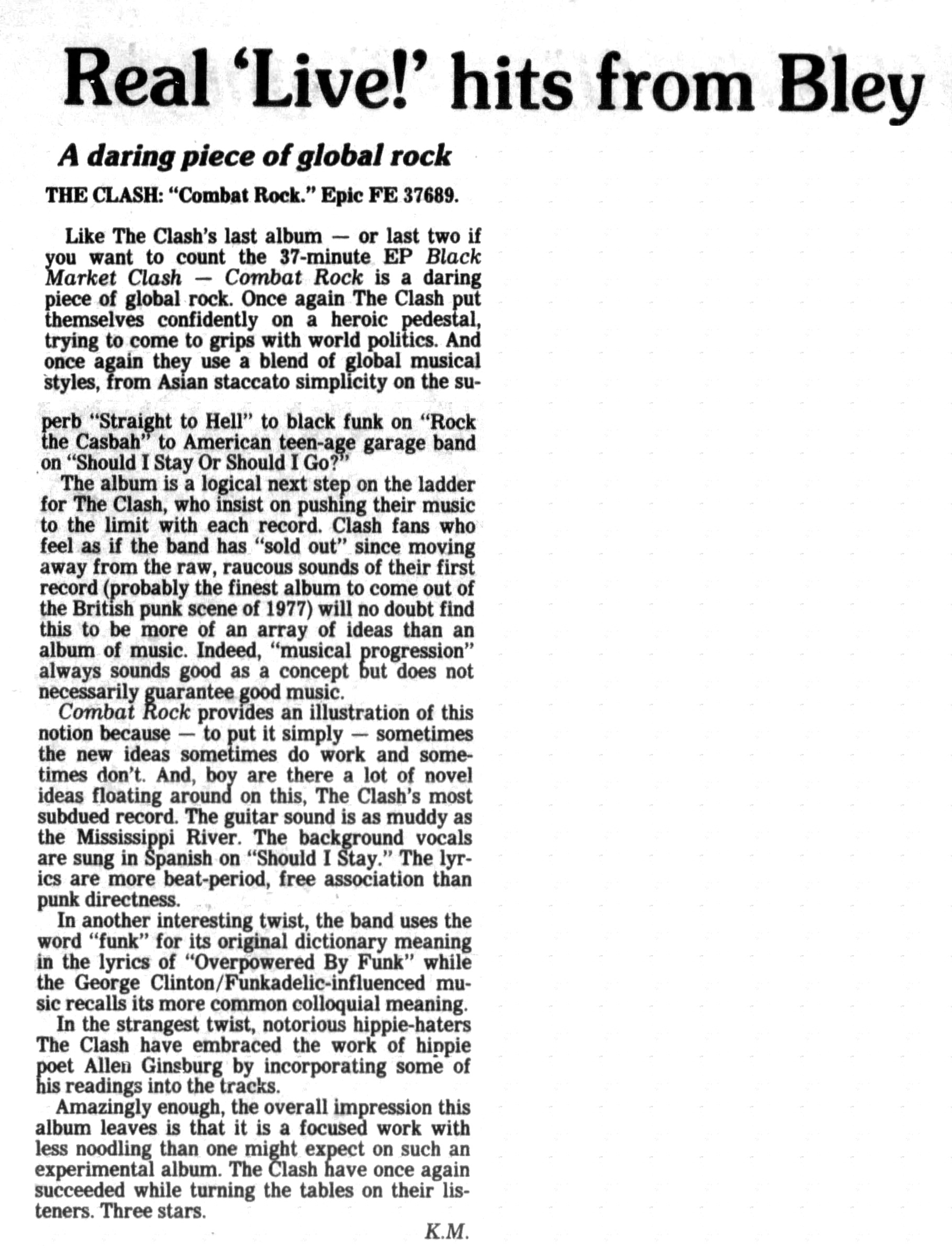 Real 'Live!' hits from Bley

A daring piece of global rock

THE CLASH: "Combat Rock." Epic FE 37689.

Like The Clash's last album — or last two if you want to count the 37-minute EP Black Market Clash — Combat Rock is a daring piece of global rock. Once again The Clash put themselves confidently on a heroic pedestal, trying to come to grips with world politics. And once again they use a blend of global musical styles, from Asian staccato simplicity on the superb "Straight to Hell" to black funk on "Rock the Casbah" to American teen-age garage band on "Should I Stay Or Should I Go?"

The album is a logical next step on the ladder for The Clash, who insist on pushing their music to the limit with each record. Clash fans who feel as if the band has "sold out" since moving away from the raw, raucous sounds of their first record (probably the finest album to come out of the British punk scene of 1977) will no doubt find this to be more of an array of ideas than an album of music. Indeed, "musical progression" always sounds good as a concept but does not necessarily guarantee good music.

Combat Rock provides an illustration of this notion because — to put it simply — sometimes the new ideas sometimes do work and sometimes don't. And, boy are there a lot of novel ideas floating around on this, The Clash's most subdued record. The guitar sound is as muddy as the Mississippi River. The background vocals are sung in Spanish on "Should I Stay." The lyrics are more beat-period, free association than punk directness.

In another interesting twist, the band uses the word "funk" for its original dictionary meaning in the lyrics of "Overpowered By Funk" while the George Clinton/Funkadelic-influenced music recalls its more common colloquial meaning.

In the strangest twist, notorious hippie-haters The Clash have embraced the work of hippie poet Allen Ginsburg by incorporating some of his readings into the tracks.

Amazingly enough, the overall impression this album leaves is that it is a focused work with less noodling than one might expect on such an experimental album. The Clash have once again succeeded while turning the tables on their listeners. Three stars.

K.M.